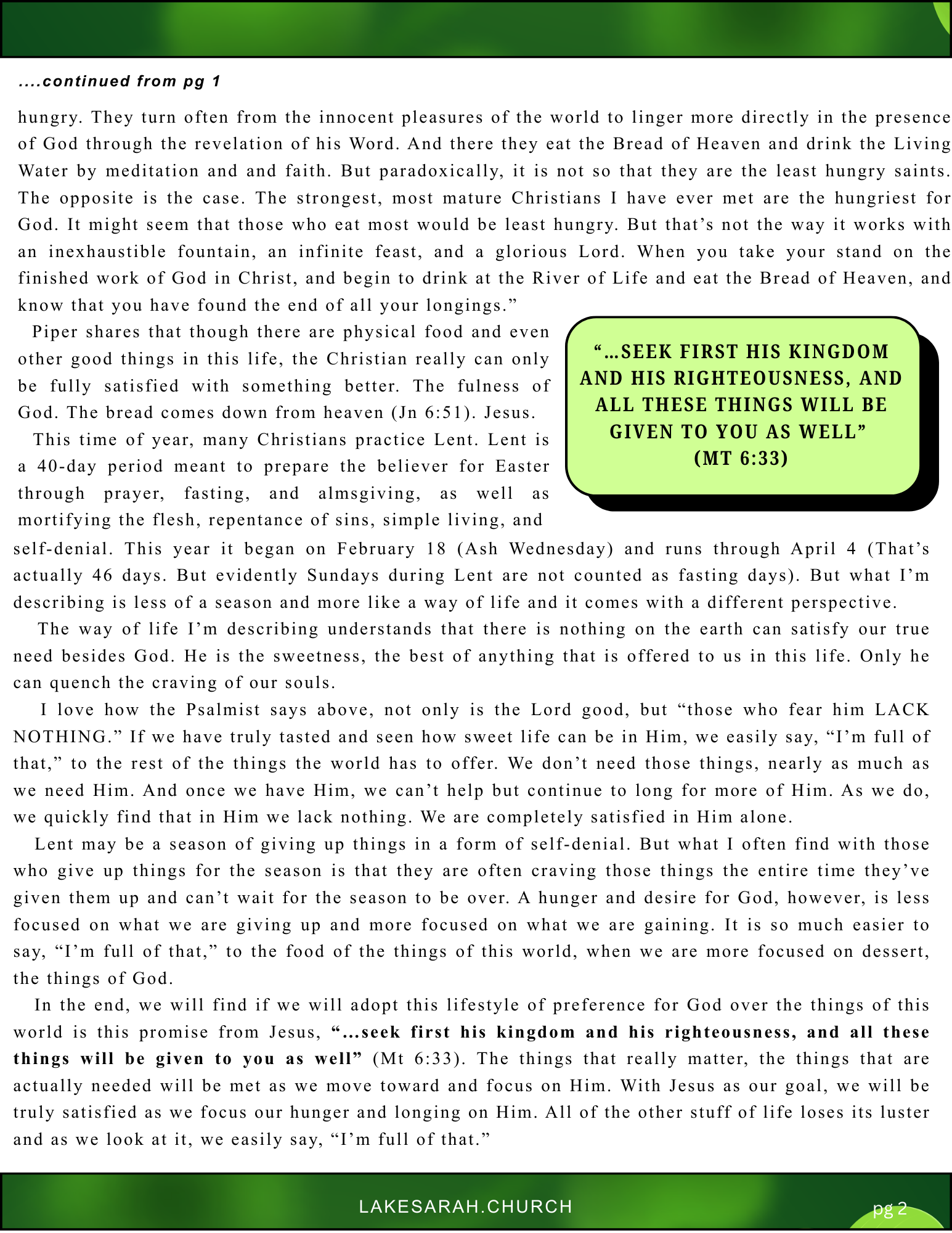 ....continued from pg 1

hungry. They turn often from the innocent pleasures of the world to linger more directly in the presence of God through the revelation of his Word. And there they eat the Bread of Heaven and drink the Living Water by meditation and and faith. But paradoxically, it is not so that they are the least hungry saints. The opposite is the case. The strongest, most mature Christians I have ever met are the hungriest for God. It might seem that those who eat most would be least hungry. But that's not the way it works with an inexhaustible fountain, an infinite feast, and a glorious Lord. When you take your stand on the finished work of God in Christ, and begin to drink at the River of Life and eat the Bread of Heaven, and know that you have found the end of all your longings."

Piper shares that though there are physical food and even other good things in this life, the Christian really can only be fully satisfied with something better. The fulness of God. The bread comes down from heaven (Jn 6:51). Jesus.

This time of year, many Christians practice Lent. Lent is a 40-day period meant to prepare the believer for Easter through prayer, fasting, and almsgiving, as well as mortifying the flesh, repentance of sins, simple living, and self-denial. This year it began on February 18 (Ash Wednesday) and runs through April 4 (That's actually 46 days. But evidently Sundays during Lent are not counted as fasting days). But what I'm describing is less of a season and more like a way of life and it comes with a different perspective.

"...SEEK FIRST HIS KINGDOM AND HIS RIGHTEOUSNESS, AND ALL THESE THINGS WILL BE GIVEN TO YOU AS WELL" (MT 6:33)

The way of life I'm describing understands that there is nothing on the earth can satisfy our true need besides God. He is the sweetness, the best of anything that is offered to us in this life. Only he can quench the craving of our souls.

I love how the Psalmist says above, not only is the Lord good, but "those who fear him LACK NOTHING." If we have truly tasted and seen how sweet life can be in Him, we easily say, "I'm full of that," to the rest of the things the world has to offer. We don't need those things, nearly as much as we need Him. And once we have Him, we can't help but continue to long for more of Him. As we do, we quickly find that in Him we lack nothing. We are completely satisfied in Him alone.

Lent may be a season of giving up things in a form of self-denial. But what I often find with those who give up things for the season is that they are often craving those things the entire time they've given them up and can't wait for the season to be over. A hunger and desire for God, however, is less focused on what we are giving up and more focused on what we are gaining. It is so much easier to say, "I'm full of that," to the food of the things of this world, when we are more focused on dessert, the things of God.

In the end, we will find if we will adopt this lifestyle of preference for God over the things of this world is this promise from Jesus, "...seek first his kingdom and his righteousness, and all these things will be given to you as well" (Mt 6:33). The things that really matter, the things that are actually needed will be met as we move toward and focus on Him. With Jesus as our goal, we will be truly satisfied as we focus our hunger and longing on Him. All of the other stuff of life loses its luster and as we look at it, we easily say, "I'm full of that."

LAKESARAH.CHURCH

pg 2